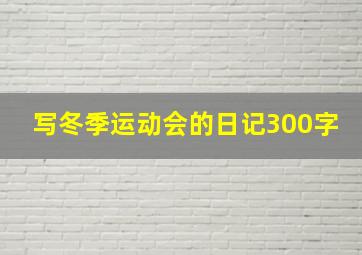 写冬季运动会的日记300字